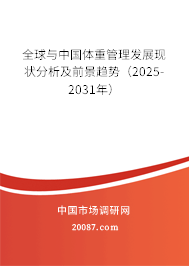 全球与中国体重管理发展现状分析及前景趋势（2025-2031年）

中国市场调研网

20087.com